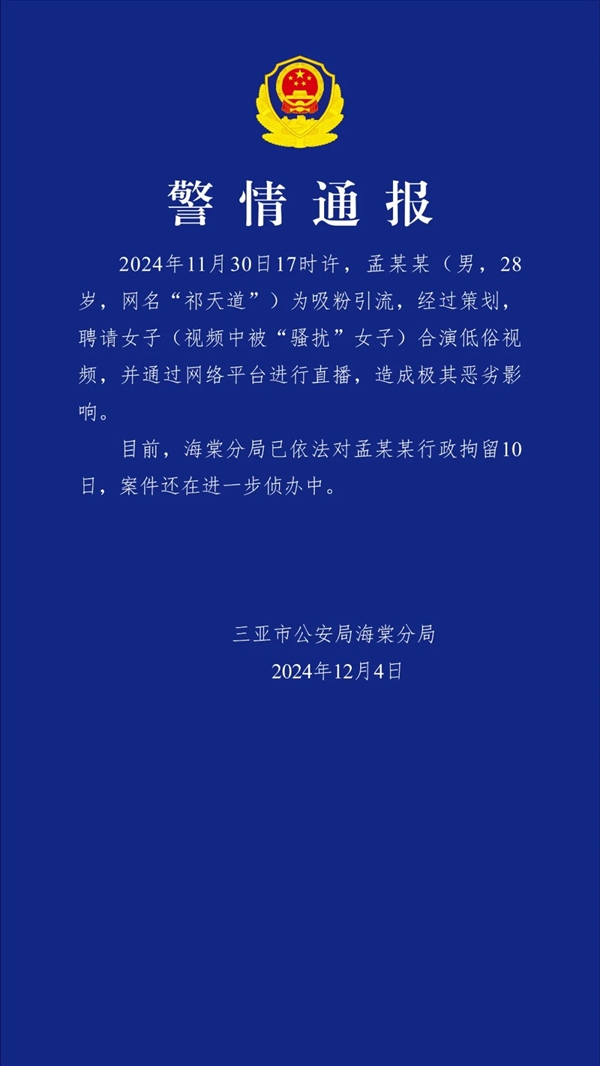 警情通报

2024年11月30日17时许，孟某某（男，28岁，网名“祁天道”）为吸粉引流，经过策划，聘请女子（视频中被“骚扰”女子）合演低俗视频，并通过网络平台进行直播，造成极其恶劣影响。

目前，海棠分局已依法对孟某某行政拘留10日，案件还在进一步侦办中。

三亚市公安局海棠分局
2024年12月4日